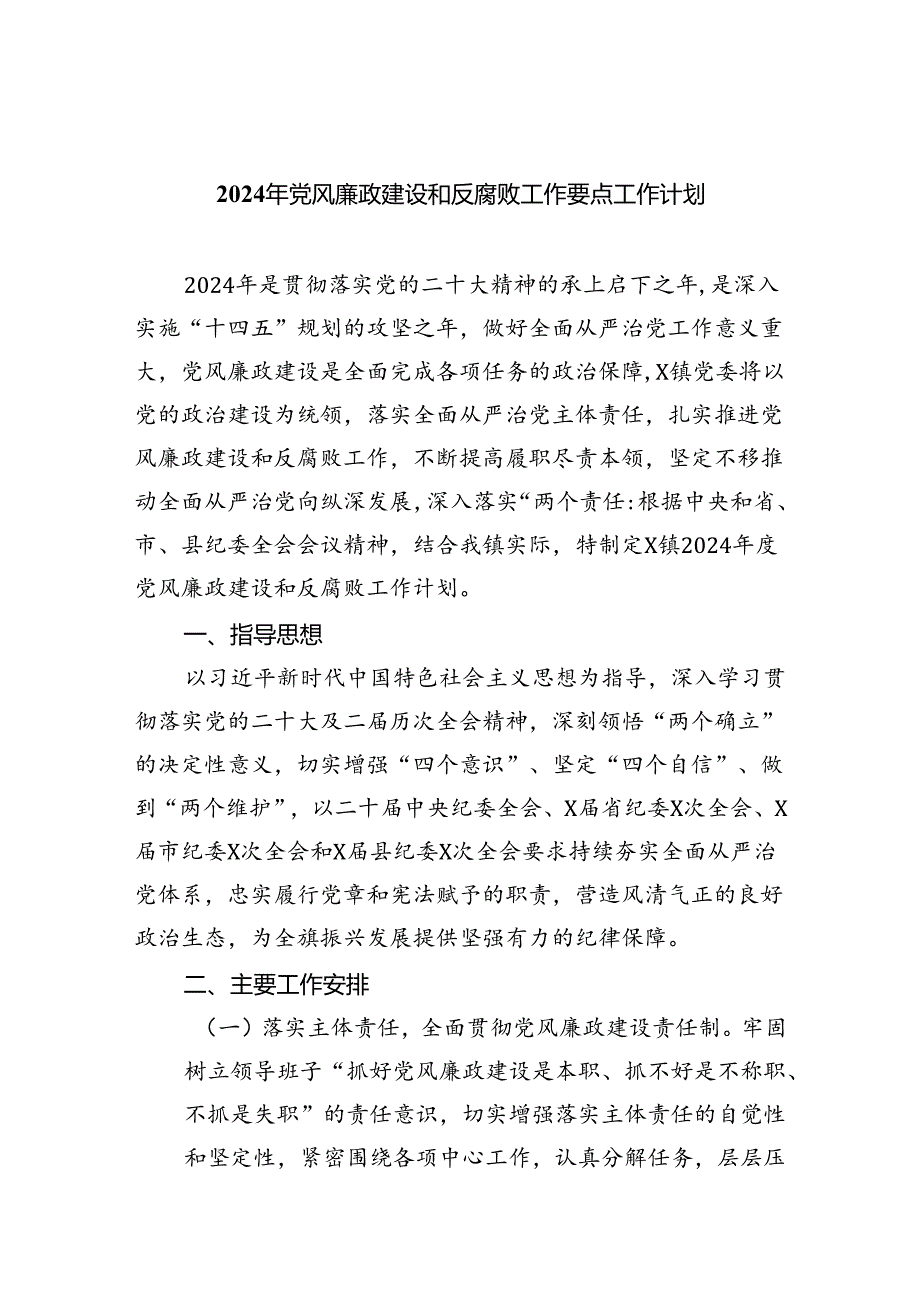 2024年党风廉政建设和反腐败工作要点工作计划

2024年是贯彻落实党的二十大精神的承上启下之年，是深入实施“十四五”规划的攻坚之年，做好全面从严治党工作意义重大，党风廉政建设是全面完成各项任务的政治保障，X镇党委将以党的政治建设为统领，落实全面从严治党主体责任，扎实推进党风廉政建设和反腐败工作，不断提高履职尽责本领，坚定不移推动全面从严治党向纵深发展，深入落实“两个责任：根据中央和省、市、县纪委全会会议精神，结合我镇实际，特制定X镇2024年度党风廉政建设和反腐败工作计划。

一、指导思想

以习近平新时代中国特色社会主义思想为指导，深入学习贯彻落实党的二十大及二届历次全会精神，深刻领悟“两个确立”的决定性意义，切实增强“四个意识”、坚定“四个自信”、做到“两个维护”，以二十届中央纪委全会、X届省纪委X次全会、X届市纪委X次全会和X届县纪委X次全会要求持续夯实全面从严治党体系，忠实履行党章和宪法赋予的职责，营造风清气正的良好政治生态，为全旗振兴发展提供坚强有力的纪律保障。

二、主要工作安排

（一）落实主体责任，全面贯彻党风廉政建设责任制。牢固树立领导班子“抓好党风廉政建设是本职、抓不好是不称职、不抓是失职”的责任意识，切实增强落实主体责任的自觉性和坚定性，紧密围绕各项中心工作，认真分解任务，层层压